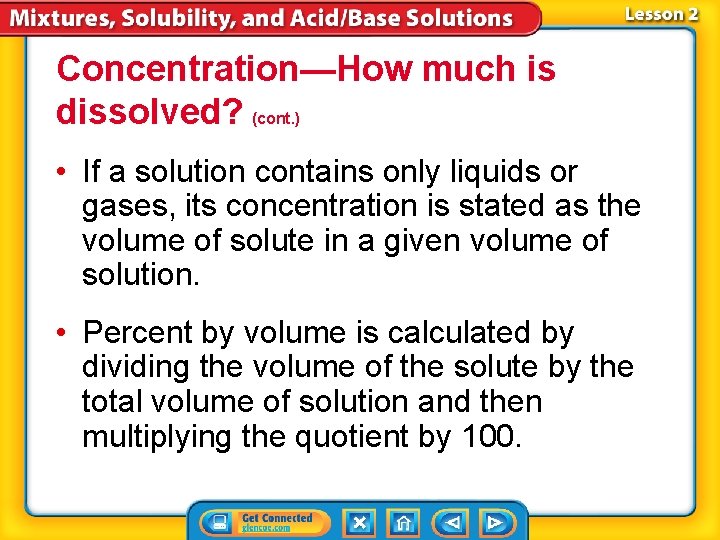 Mixtures, Solubility, and Acid/Base Solutions

Lesson 2

Concentration—How much is dissolved? (cont.)

• If a solution contains only liquids or gases, its concentration is stated as the volume of solute in a given volume of solution.

• Percent by volume is calculated by dividing the volume of the solute by the total volume of solution and then multiplying the quotient by 100.

Get Connected
glencoe.com